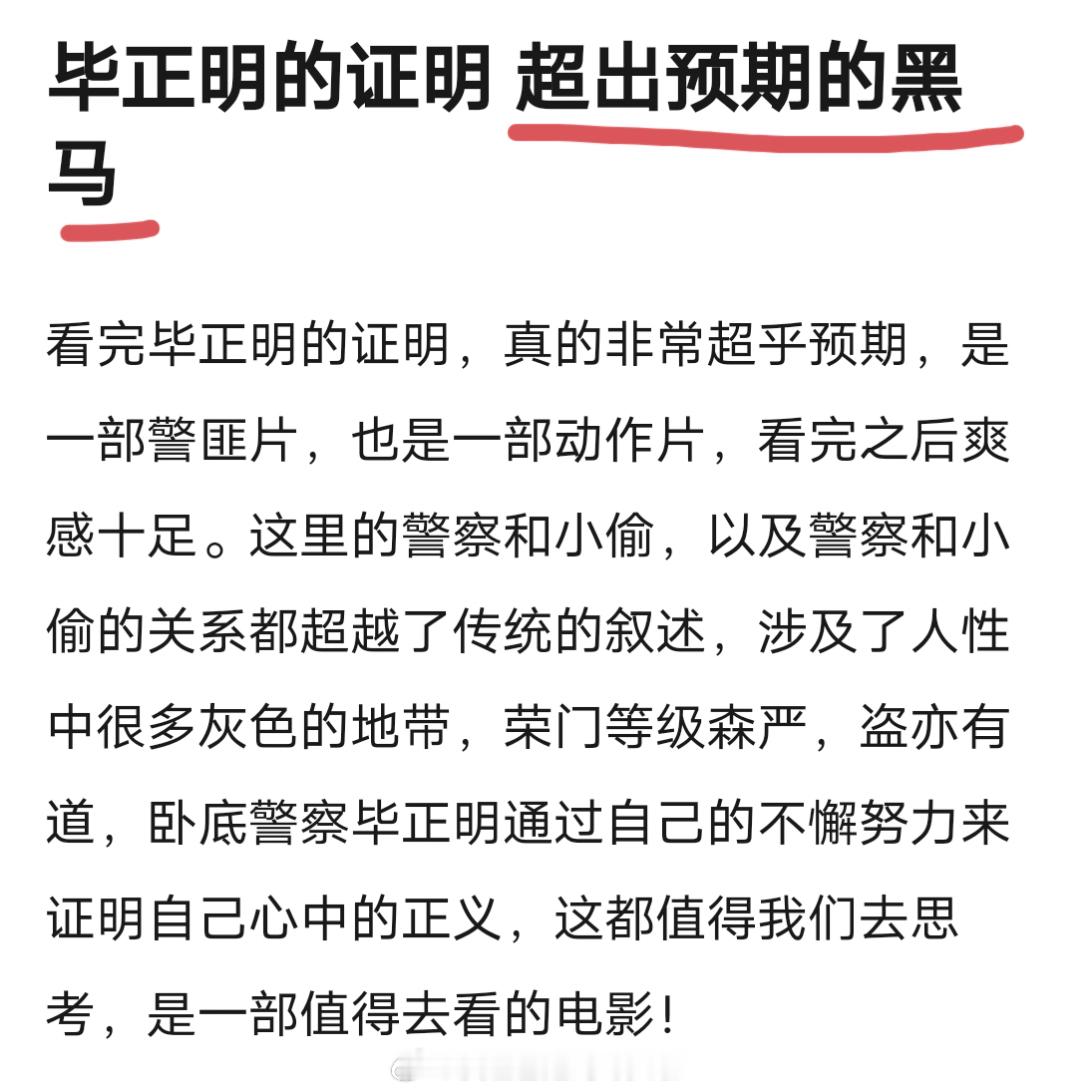 毕正明的证明 超出预期的黑马

看完毕正明的证明，真的非常超乎预期，是一部警匪片，也是一部动作片，看完之后爽感十足。这里的警察和小偷，以及警察和小偷的关系都超越了传统的叙述，涉及了人性中很多灰色的地带，荣门等级森严，盗亦有道，卧底警察毕正明通过自己的不懈努力来证明自己心中的正义，这都值得我们去思考，是一部值得去看的电影！